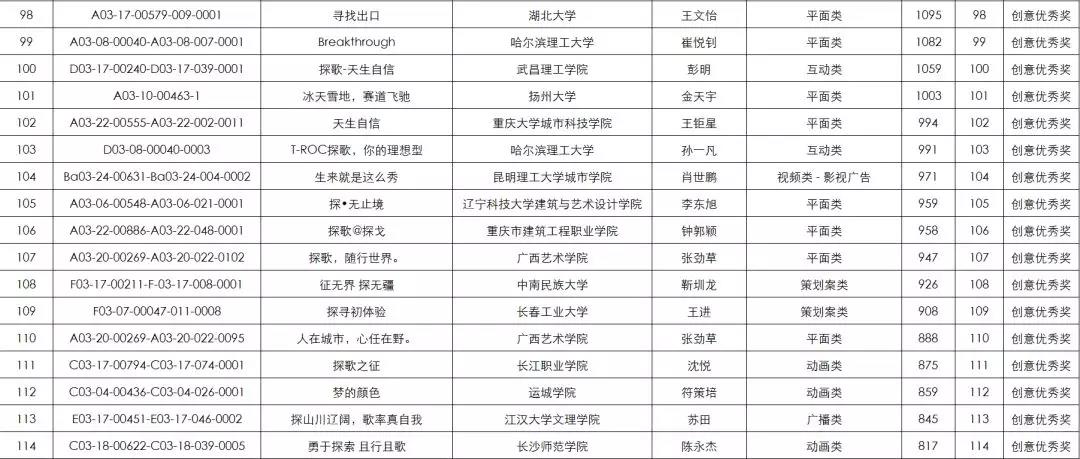 | 98 | A03-17-00579-009-0001 | 寻找出口 | 湖北大学 | 王文怡 | 平面类 | 1095 | 98 | 创意优秀奖 |
|---|---|---|---|---|---|---|---|---|
| 99 | A03-08-00040-A03-08-007-0001 | Breakthrough | 哈尔滨理工大学 | 崔悦钊 | 平面类 | 1082 | 99 | 创意优秀奖 |
| 100 | D03-17-00240-D03-17-039-0001 | 探歌-天生自信 | 武昌理工学院 | 彭明 | 互动类 | 1059 | 100 | 创意优秀奖 |
| 101 | A03-10-00463-1 | 冰天雪地，赛道飞驰 | 扬州大学 | 金天宇 | 平面类 | 1003 | 101 | 创意优秀奖 |
| 102 | A03-22-00555-A03-22-002-0011 | 天生自信 | 重庆大学城市科技学院 | 王钜星 | 平面类 | 994 | 102 | 创意优秀奖 |
| 103 | D03-08-00040-0003 | T-ROC探歌，你的理想型 | 哈尔滨理工大学 | 孙一凡 | 互动类 | 991 | 103 | 创意优秀奖 |
| 104 | Ba03-24-00631-Ba03-24-004-0002 | 生来就是这么秀 | 昆明理工大学城市学院 | 肖世鹏 | 视频类 - 影视广告 | 971 | 104 | 创意优秀奖 |
| 105 | A03-06-00548-A03-06-021-0001 | 探•无止境 | 辽宁科技大学建筑与艺术设计学院 | 李东旭 | 平面类 | 959 | 105 | 创意优秀奖 |
| 106 | A03-22-00886-A03-22-048-0001 | 探歌@探戈 | 重庆市建筑工程职业学院 | 钟郭颖 | 平面类 | 958 | 106 | 创意优秀奖 |
| 107 | A03-20-00269-A03-20-022-0102 | 探歌，随行世界。 | 广西艺术学院 | 张劲草 | 平面类 | 947 | 107 | 创意优秀奖 |
| 108 | F03-17-00211-F-03-17-008-0001 | 征无界 探无疆 | 中南民族大学 | 靳圳龙 | 策划案类 | 926 | 108 | 创意优秀奖 |
| 109 | F03-07-00047-011-0008 | 探寻初体验 | 长春工业大学 | 王进 | 策划案类 | 908 | 109 | 创意优秀奖 |
| 110 | A03-20-00269-A03-20-022-0095 | 人在城市，心任在野。 | 广西艺术学院 | 张劲草 | 平面类 | 888 | 110 | 创意优秀奖 |
| 111 | C03-17-00794-C03-17-074-0001 | 探歌之征 | 长江职业学院 | 沈悦 | 动画类 | 875 | 111 | 创意优秀奖 |
| 112 | C03-04-00436-C03-04-026-0001 | 梦的颜色 | 运城学院 | 符策培 | 动画类 | 859 | 112 | 创意优秀奖 |
| 113 | E03-17-00451-E03-17-046-0002 | 探山川辽阔，歌率真自我 | 江汉大学文理学院 | 苏田 | 广播类 | 845 | 113 | 创意优秀奖 |
| 114 | C03-18-00622-C03-18-039-0005 | 勇于探索 且行且歌 | 长沙师范学院 | 陈永杰 | 动画类 | 817 | 114 | 创意优秀奖 |